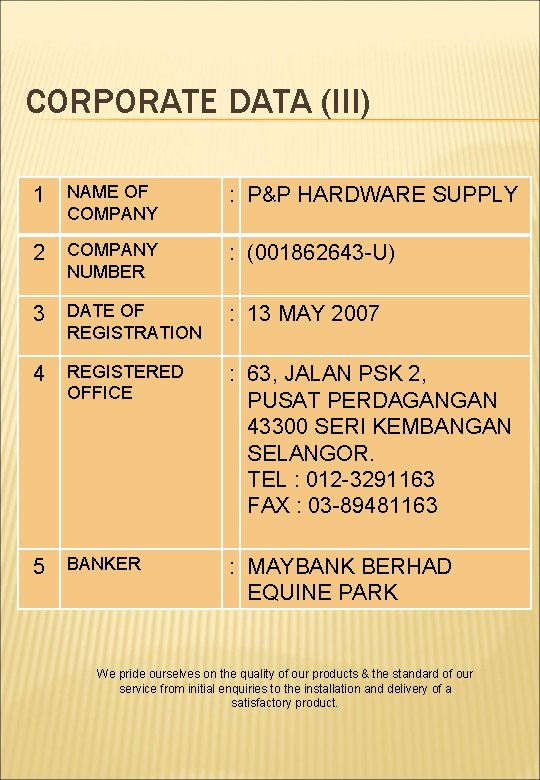 CORPORATE DATA (III)

| 1 | NAME OF COMPANY | : | P&P HARDWARE SUPPLY |
|---|---|---|---|
| 2 | COMPANY NUMBER | : | (001862643-U) |
| 3 | DATE OF REGISTRATION | : | 13 MAY 2007 |
| 4 | REGISTERED OFFICE | : | 63, JALAN PSK 2, PUSAT PERDAGANGAN 43300 SERI KEMBANGAN SELANGOR. TEL : 012-3291163 FAX : 03-89481163 |
| 5 | BANKER | : | MAYBANK BERHAD EQUINE PARK |

We pride ourselves on the quality of our products & the standard of our service from initial enquiries to the installation and delivery of a satisfactory product.